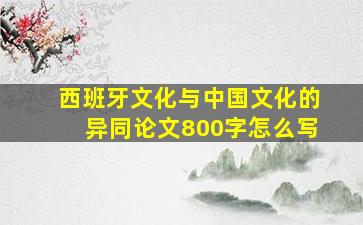 西班牙文化与中国文化的异同论文800字怎么写